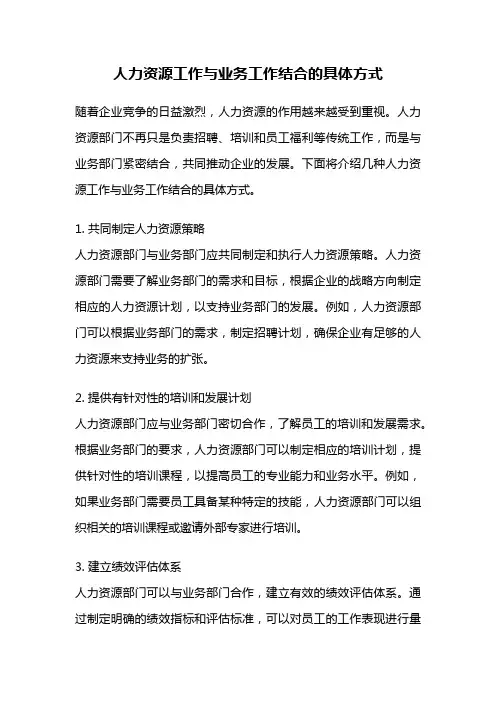 人力资源工作与业务工作结合的具体方式

随着企业竞争的日益激烈，人力资源的作用越来越受到重视。人力资源部门不再只是负责招聘、培训和员工福利等传统工作，而是与业务部门紧密结合，共同推动企业的发展。下面将介绍几种人力资源工作与业务工作结合的具体方式。

1. 共同制定人力资源策略
人力资源部门与业务部门应共同制定和执行人力资源策略。人力资源部门需要了解业务部门的需求和目标，根据企业的战略方向制定相应的人力资源计划，以支持业务部门的发展。例如，人力资源部门可以根据业务部门的需求，制定招聘计划，确保企业有足够的人力资源来支持业务的扩张。

2. 提供有针对性的培训和发展计划
人力资源部门应与业务部门密切合作，了解员工的培训和发展需求。根据业务部门的要求，人力资源部门可以制定相应的培训计划，提供针对性的培训课程，以提高员工的专业能力和业务水平。例如，如果业务部门需要员工具备某种特定的技能，人力资源部门可以组织相关的培训课程或邀请外部专家进行培训。

3. 建立绩效评估体系
人力资源部门可以与业务部门合作，建立有效的绩效评估体系。通过制定明确的绩效指标和评估标准，可以对员工的工作表现进行量